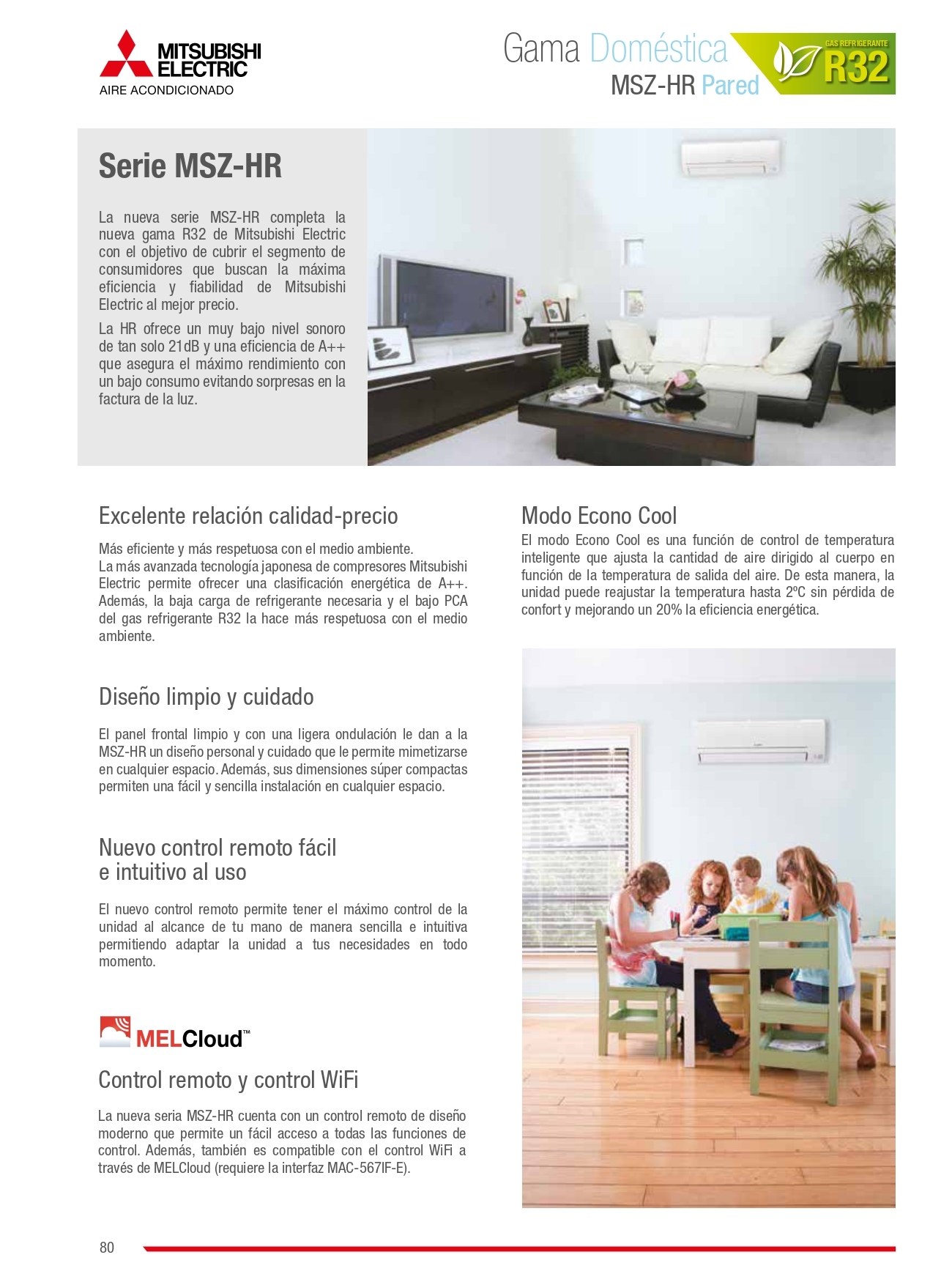 MITSUBISHI ELECTRIC
AIRE ACONDICIONADO

Gama Doméstica
MSZ-HR Pared

GAS REFRIGERANTE
R32

Serie MSZ-HR

La nueva serie MSZ-HR completa la nueva gama R32 de Mitsubishi Electric con el objetivo de cubrir el segmento de consumidores que buscan la máxima eficiencia y fiabilidad de Mitsubishi Electric al mejor precio.

La HR ofrece un muy bajo nivel sonoro de tan solo 21dB y una eficiencia de A++ que asegura el máximo rendimiento con un bajo consumo evitando sorpresas en la factura de la luz.

Excelente relación calidad-precio

Más eficiente y más respetuosa con el medio ambiente.
La más avanzada tecnología japonesa de compresores Mitsubishi Electric permite ofrecer una clasificación energética de A++. Además, la baja carga de refrigerante necesaria y el bajo PCA del gas refrigerante R32 la hace más respetuosa con el medio ambiente.

Diseño limpio y cuidado

El panel frontal limpio y con una ligera ondulación le dan a la MSZ-HR un diseño personal y cuidado que le permite mimetizarse en cualquier espacio. Además, sus dimensiones súper compactas permiten una fácil y sencilla instalación en cualquier espacio.

Nuevo control remoto fácil
e intuitivo al uso

El nuevo control remoto permite tener el máximo control de la unidad al alcance de tu mano de manera sencilla e intuitiva permitiendo adaptar la unidad a tus necesidades en todo momento.

MELCloud™

Control remoto y control WiFi

La nueva seria MSZ-HR cuenta con un control remoto de diseño moderno que permite un fácil acceso a todas las funciones de control. Además, también es compatible con el control WiFi a través de MELCloud (requiere la interfaz MAC-567IF-E).

Modo Econo Cool

El modo Econo Cool es una función de control de temperatura inteligente que ajusta la cantidad de aire dirigido al cuerpo en función de la temperatura de salida del aire. De esta manera, la unidad puede reajustar la temperatura hasta 2ºC sin pérdida de confort y mejorando un 20% la eficiencia energética.

80